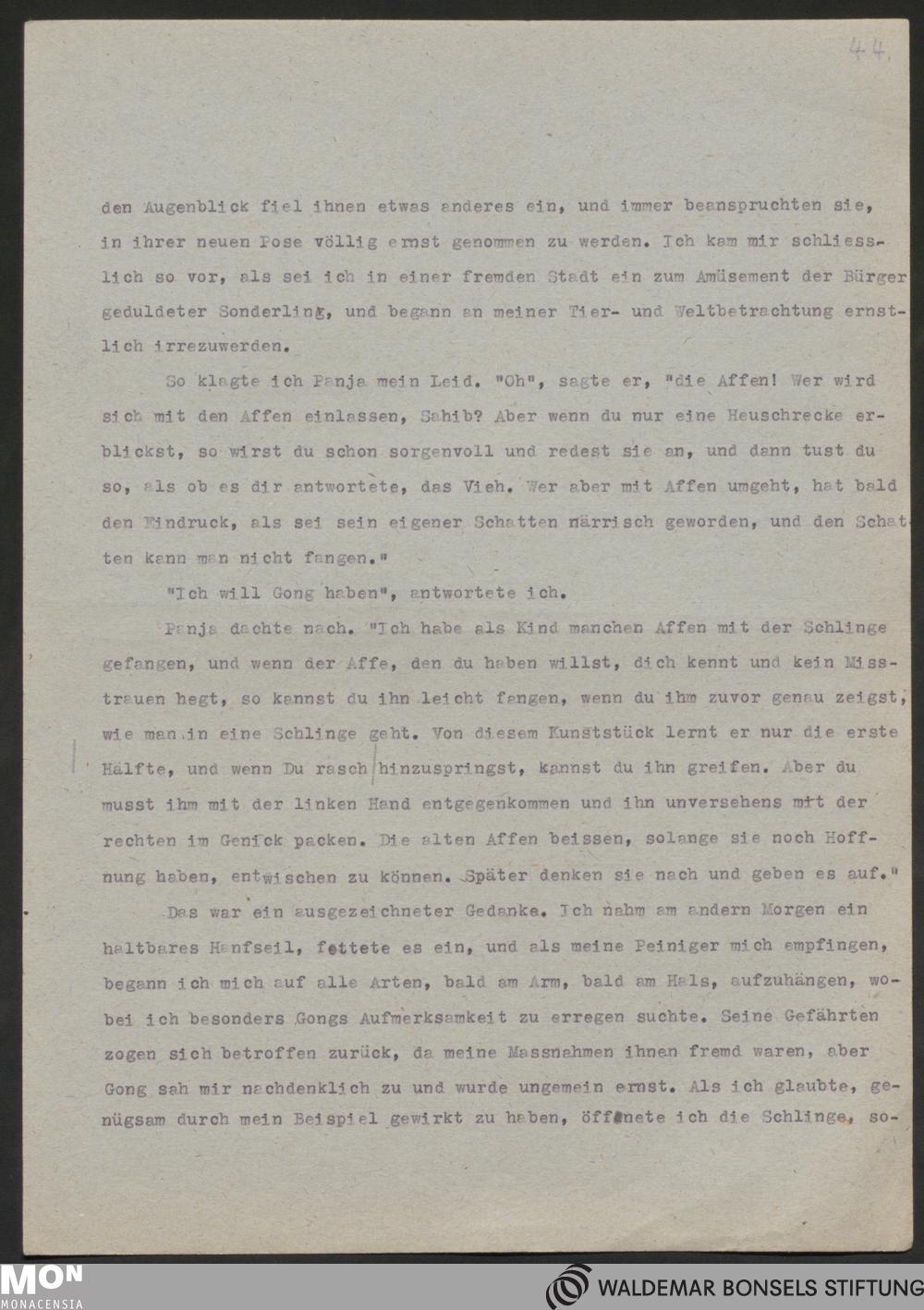 44.

den Augenblick fiel ihnen etwas anderes ein, und immer beanspruchten sie, in ihrer neuen Pose völlig ernst genommen zu werden. Ich kam mir schliesslich so vor, als sei ich in einer fremden Stadt ein zum Amüsement der Bürger geduldeter Sonderling, und begann an meiner Tier- und Weltbetrachtung ernstlich irrezuwerden.

So klagte ich Panja mein Leid. "Oh", sagte er, "die Affen! Wer wird sich mit den Affen einlassen, Sahib? Aber wenn du nur eine Heuschrecke erblickst, so wirst du schon sorgenvoll und redest sie an, und dann tust du so, als ob es dir antwortete, das Vieh. Wer aber mit Affen umgeht, hat bald den Eindruck, als sei sein eigener Schatten närrisch geworden, und den Schatten kann man nicht fangen."

"Ich will Gong haben", antwortete ich.

Panja dachte nach. "Ich habe als Kind manchen Affen mit der Schlinge gefangen, und wenn der Affe, den du haben willst, dich kennt und kein Misstrauen hegt, so kannst du ihn leicht fangen, wenn du ihm zuvor genau zeigst, wie man in eine Schlinge geht. Von diesem Kunststück lernt er nur die erste Hälfte, und wenn Du rasch hinzuspringst, kannst du ihn greifen. Aber du musst ihm mit der linken Hand entgegenkommen und ihn unversehens mit der rechten im Genick packen. Die alten Affen beissen, solange sie noch Hoffnung haben, entwischen zu können. Später denken sie nach und geben es auf."

Das war ein ausgezeichneter Gedanke. Ich nahm am andern Morgen ein haltbares Hanfseil, fettete es ein, und als meine Peiniger mich empfingen, begann ich mich auf alle Arten, bald am Arm, bald am Hals, aufzuhängen, wobei ich besonders Gongs Aufmerksamkeit zu erregen suchte. Seine Gefährten zogen sich betroffen zurück, da meine Massnahmen ihnen fremd waren, aber Gong sah mir nachdenklich zu und wurde ungemein ernst. Als ich glaubte, genügsam durch mein Beispiel gewirkt zu haben, öffnete ich die Schlinge, so-

MON
MONACENSIA

WALDEMAR BONSELS STIFTUNG